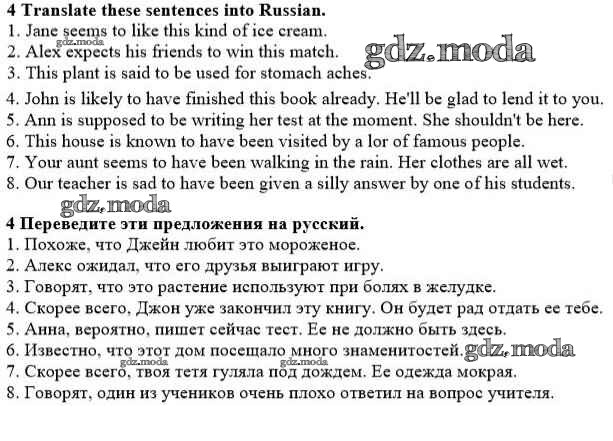 4 Translate these sentences into Russian.
1. Jane seems to like this kind of ice cream.
gdz.moda
2. Alex expects his friends to win this match.
gdz.moda
3. This plant is said to be used for stomach aches.
4. John is likely to have finished this book already. He'll be glad to lend it to you.
5. Ann is supposed to be writing her test at the moment. She shouldn't be here.
6. This house is known to have been visited by a lor of famous people.
7. Your aunt seems to have been walking in the rain. Her clothes are all wet.
8. Our teacher is sad to have been given a silly answer by one of his students.
gdz.moda
4 Переведите эти предложения на русский.
1. Похоже, что Джейн любит это мороженое.
2. Алекс ожидал, что его друзья выиграют игру.
3. Говорят, что это растение используют при болях в желудке.
4. Скорее всего, Джон уже закончил эту книгу. Он будет рад отдать ее тебе.
5. Анна, вероятно, пишет сейчас тест. Ее не должно быть здесь.
6. Известно, что этот дом посещало много знаменитостей. gdz.moda
gdz.moda gdz.moda
7. Скорее всего, твоя тетя гуляла под дождем. Ее одежда мокрая.
8. Говорят, один из учеников очень плохо ответил на вопрос учителя.